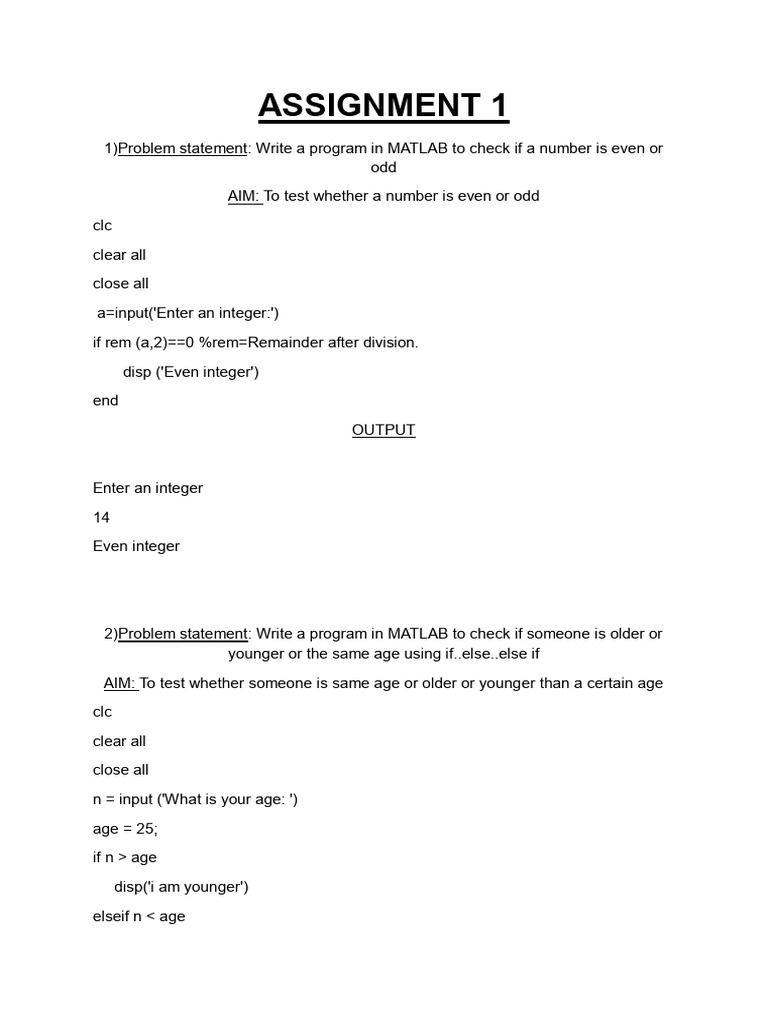 ASSIGNMENT 1

1)Problem statement: Write a program in MATLAB to check if a number is even or odd

AIM: To test whether a number is even or odd

clc

clear all

close all

a=input('Enter an integer:')

if rem (a,2)==0 %rem=Remainder after division.

disp ('Even integer')

end

OUTPUT

Enter an integer

14

Even integer

2)Problem statement: Write a program in MATLAB to check if someone is older or younger or the same age using if..else..else if

AIM: To test whether someone is same age or older or younger than a certain age

clc

clear all

close all

n = input ('What is your age: ')

age = 25;

if n > age

disp('i am younger')

elseif n < age